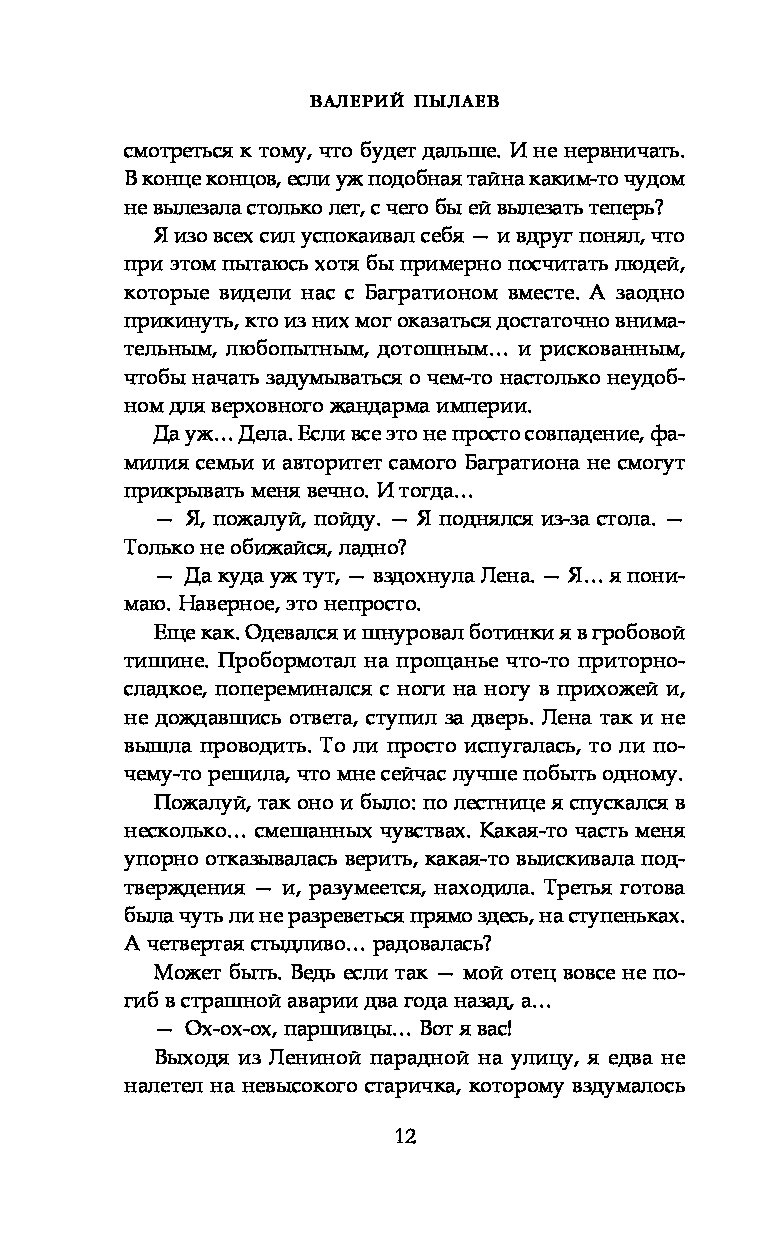 ВАЛЕРИЙ ПЫЛАЕВ

смотреться к тому, что будет дальше. И не нервничать. В конце концов, если уж подобная тайна каким-то чудом не вылезала столько лет, с чего бы ей вылезать теперь?

Я изо всех сил успокаивал себя — и вдруг понял, что при этом пытаюсь хотя бы примерно посчитать людей, которые видели нас с Багратионом вместе. А заодно прикинуть, кто из них мог оказаться достаточно внимательным, любопытным, дотошным... и рискованным, чтобы начать задумываться о чем-то настолько неудобном для верховного жандарма империи.

Да уж... Дела. Если все это не просто совпадение, фамилия семьи и авторитет самого Багратиона не смогут прикрывать меня вечно. И тогда...

— Я, пожалуй, пойду. — Я поднялся из-за стола. — Только не обижайся, ладно?

— Да куда уж тут, — вздохнула Лена. — Я... я понимаю. Наверное, это непросто.

Еще как. Одевался и шнуровал ботинки я в гробовой тишине. Пробормотал на прощанье что-то приторно-сладкое, попереминался с ноги на ногу в прихожей и, не дождавшись ответа, ступил за дверь. Лена так и не вышла проводить. То ли просто испугалась, то ли почему-то решила, что мне сейчас лучше побыть одному.

Пожалуй, так оно и было: по лестнице я спускался в несколько... смешанных чувствах. Какая-то часть меня упорно отказывалась верить, какая-то выискивала подтверждения — и, разумеется, находила. Третья готова была чуть ли не разреветься прямо здесь, на ступеньках. А четвертая стыдливо... радовалась?

Может быть. Ведь если так — мой отец вовсе не погиб в страшной аварии два года назад, а...

— Ох-ох-ох, паршивцы... Вот я вас!

Выходя из Лениной парадной на улицу, я едва не налетел на невысокого старичка, которому вздумалось

12